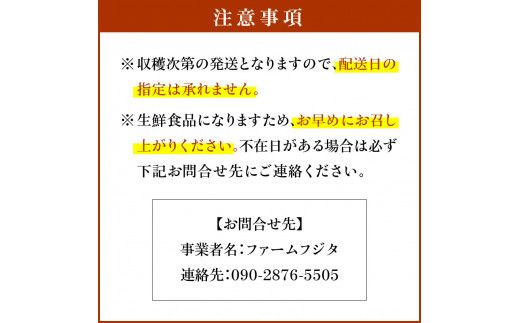 注意事項

※収穫次第の発送となりますので、配送日の指定は承れません。

※生鮮食品になりますため、お早めにお召し上がりください。不在日がある場合は必ず下記お問合せ先にご連絡ください。

【お問合せ先】
事業者名：ファームフジタ
連絡先：090-2876-5505